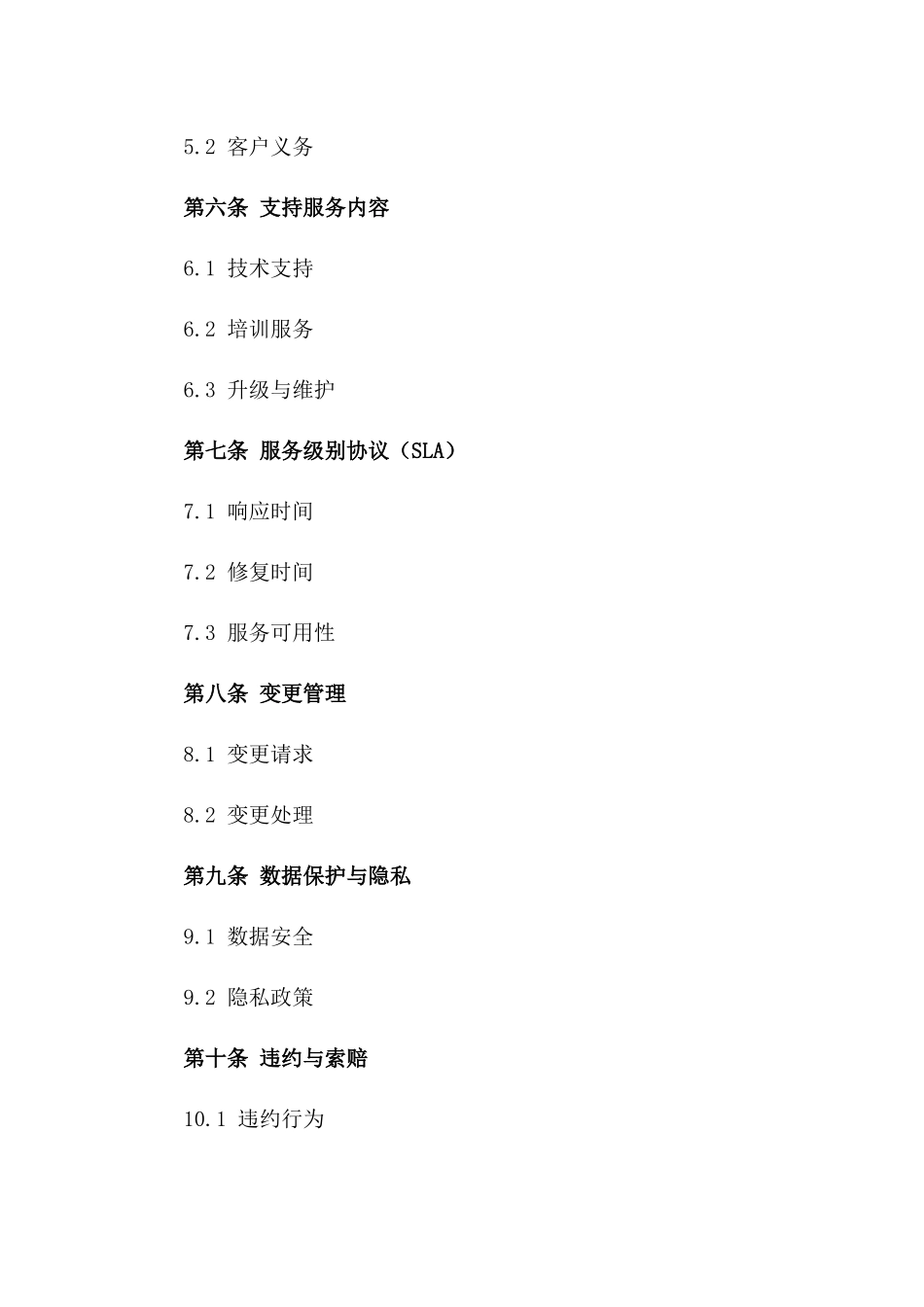 5.2 客户义务

第六条 支持服务内容

6.1 技术支持

6.2 培训服务

6.3 升级与维护

第七条 服务级别协议（SLA）

7.1 响应时间

7.2 修复时间

7.3 服务可用性

第八条 变更管理

8.1 变更请求

8.2 变更处理

第九条 数据保护与隐私

9.1 数据安全

9.2 隐私政策

第十条 违约与索赔

10.1 违约行为